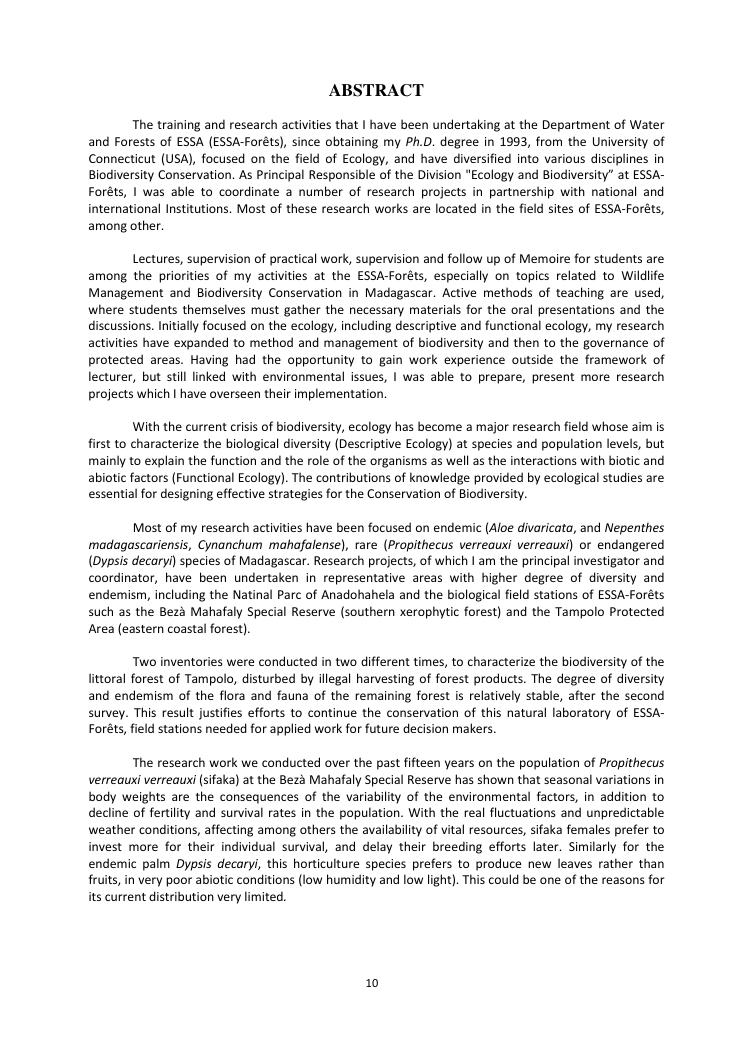 ABSTRACT

The training and research activities that I have been undertaking at the Department of Water and Forests of ESSA (ESSA-Forêts), since obtaining my Ph.D. degree in 1993, from the University of Connecticut (USA), focused on the field of Ecology, and have diversified into various disciplines in Biodiversity Conservation. As Principal Responsible of the Division "Ecology and Biodiversity" at ESSA-Forêts, I was able to coordinate a number of research projects in partnership with national and international Institutions. Most of these research works are located in the field sites of ESSA-Forêts, among other.

Lectures, supervision of practical work, supervision and follow up of Memoire for students are among the priorities of my activities at the ESSA-Forêts, especially on topics related to Wildlife Management and Biodiversity Conservation in Madagascar. Active methods of teaching are used, where students themselves must gather the necessary materials for the oral presentations and the discussions. Initially focused on the ecology, including descriptive and functional ecology, my research activities have expanded to method and management of biodiversity and then to the governance of protected areas. Having had the opportunity to gain work experience outside the framework of lecturer, but still linked with environmental issues, I was able to prepare, present more research projects which I have overseen their implementation.

With the current crisis of biodiversity, ecology has become a major research field whose aim is first to characterize the biological diversity (Descriptive Ecology) at species and population levels, but mainly to explain the function and the role of the organisms as well as the interactions with biotic and abiotic factors (Functional Ecology). The contributions of knowledge provided by ecological studies are essential for designing effective strategies for the Conservation of Biodiversity.

Most of my research activities have been focused on endemic (Aloe divaricata, and Nepenthes madagascariensis, Cynanchum mahafalense), rare (Propithecus verreauxi verreauxi) or endangered (Dypsis decaryi) species of Madagascar. Research projects, of which I am the principal investigator and coordinator, have been undertaken in representative areas with higher degree of diversity and endemism, including the Natinal Parc of Anadohahela and the biological field stations of ESSA-Forêts such as the Bezà Mahafaly Special Reserve (southern xerophytic forest) and the Tampolo Protected Area (eastern coastal forest).

Two inventories were conducted in two different times, to characterize the biodiversity of the littoral forest of Tampolo, disturbed by illegal harvesting of forest products. The degree of diversity and endemism of the flora and fauna of the remaining forest is relatively stable, after the second survey. This result justifies efforts to continue the conservation of this natural laboratory of ESSA-Forêts, field stations needed for applied work for future decision makers.

The research work we conducted over the past fifteen years on the population of Propithecus verreauxi verreauxi (sifaka) at the Bezà Mahafaly Special Reserve has shown that seasonal variations in body weights are the consequences of the variability of the environmental factors, in addition to decline of fertility and survival rates in the population. With the real fluctuations and unpredictable weather conditions, affecting among others the availability of vital resources, sifaka females prefer to invest more for their individual survival, and delay their breeding efforts later. Similarly for the endemic palm Dypsis decaryi, this horticulture species prefers to produce new leaves rather than fruits, in very poor abiotic conditions (low humidity and low light). This could be one of the reasons for its current distribution very limited.

10